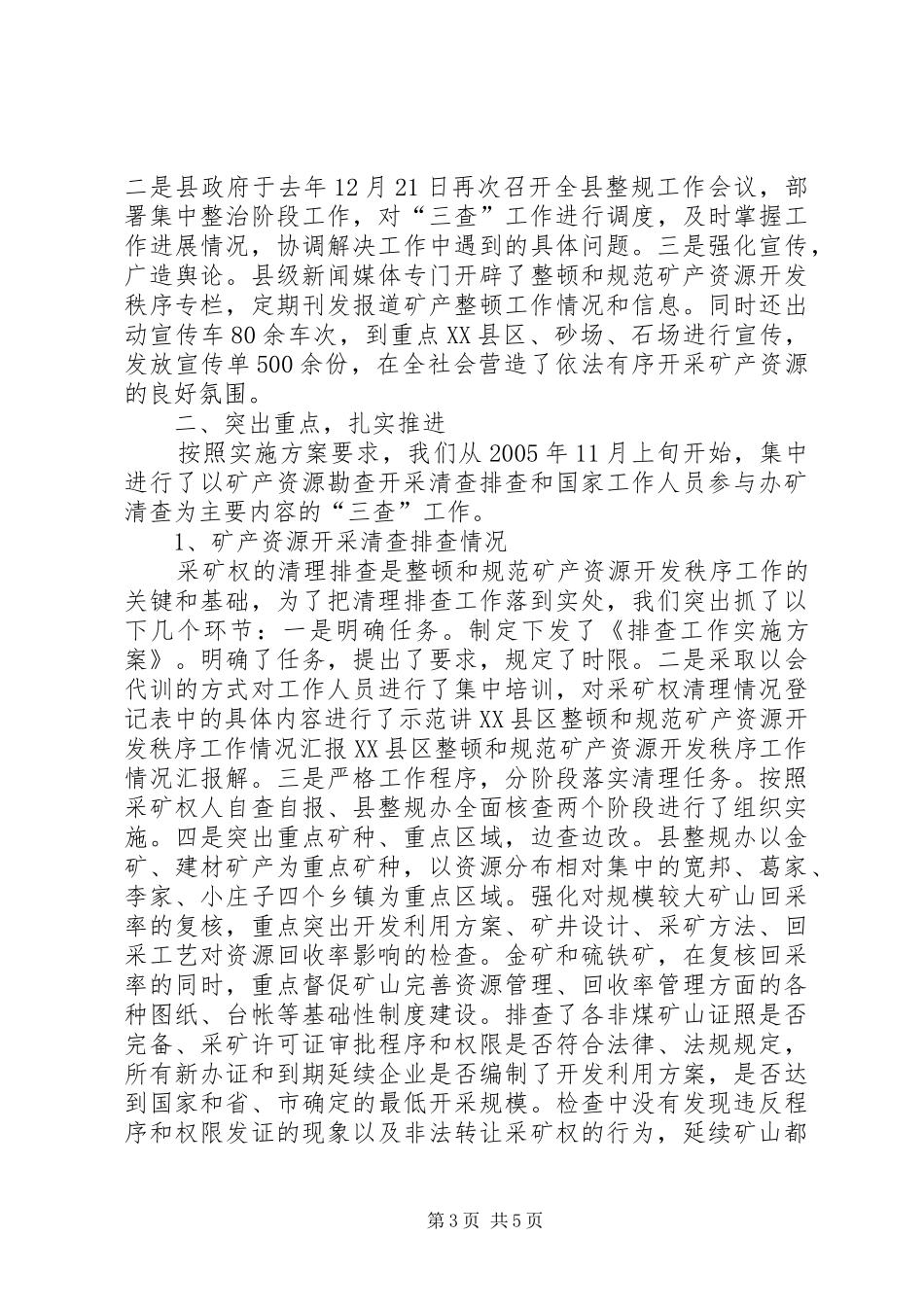 二是县政府于去年12月21日再次召开全县整规工作会议，部署集中整治阶段工作，对“三查”工作进行调度，及时掌握工作进展情况，协调解决工作中遇到的具体问题。三是强化宣传，广造舆论。县级新闻媒体专门开辟了整顿和规范矿产资源开发秩序专栏，定期刊发报道矿产整顿工作情况和信息。同时还出动宣传车80余车次，到重点XX县区、砂场、石场进行宣传，发放宣传单500余份，在全社会营造了依法有序开采矿产资源的良好氛围。

二、突出重点，扎实推进

按照实施方案要求，我们从2005年11月上旬开始，集中进行了以矿产资源勘查开采清查排查和国家工作人员参与办矿清查为主要内容的“三查”工作。

1、矿产资源开采清查排查情况

采矿权的清理排查是整顿和规范矿产资源开发秩序工作的关键和基础，为了把清理排查工作落到实处，我们突出抓了以下几个环节：一是明确任务。制定下发了《排查工作实施方案》。明确了任务，提出了要求，规定了时限。二是采取以会代训的方式对工作人员进行了集中培训，对采矿权清理情况登记表中的具体内容进行了示范讲XX县区整顿和规范矿产资源开发秩序工作情况汇报XX县区整顿和规范矿产资源开发秩序工作情况汇报解。三是严格工作程序，分阶段落实清理任务。按照采矿权人自查自报、县整规办全面核查两个阶段进行了组织实施。四是突出重点矿种、重点区域，边查边改。县整规办以金矿、建材矿产为重点矿种，以资源分布相对集中的宽邦、葛家、李家、小庄子四个乡镇为重点区域。强化对规模较大矿山回采率的复核，重点突出开发利用方案、矿井设计、采矿方法、回采工艺对资源回收率影响的检查。金矿和硫铁矿，在复核回采率的同时，重点督促矿山完善资源管理、回收率管理方面的各种图纸、台帐等基础性制度建设。排查了各非煤矿山证照是否完备、采矿许可证审批程序和权限是否符合法律、法规规定，所有新办证和到期延续企业是否编制了开发利用方案，是否达到国家和省、市确定的最低开采规模。检查中没有发现违反程序和权限发证的现象以及非法转让采矿权的行为，延续矿山都

第3页 共5页